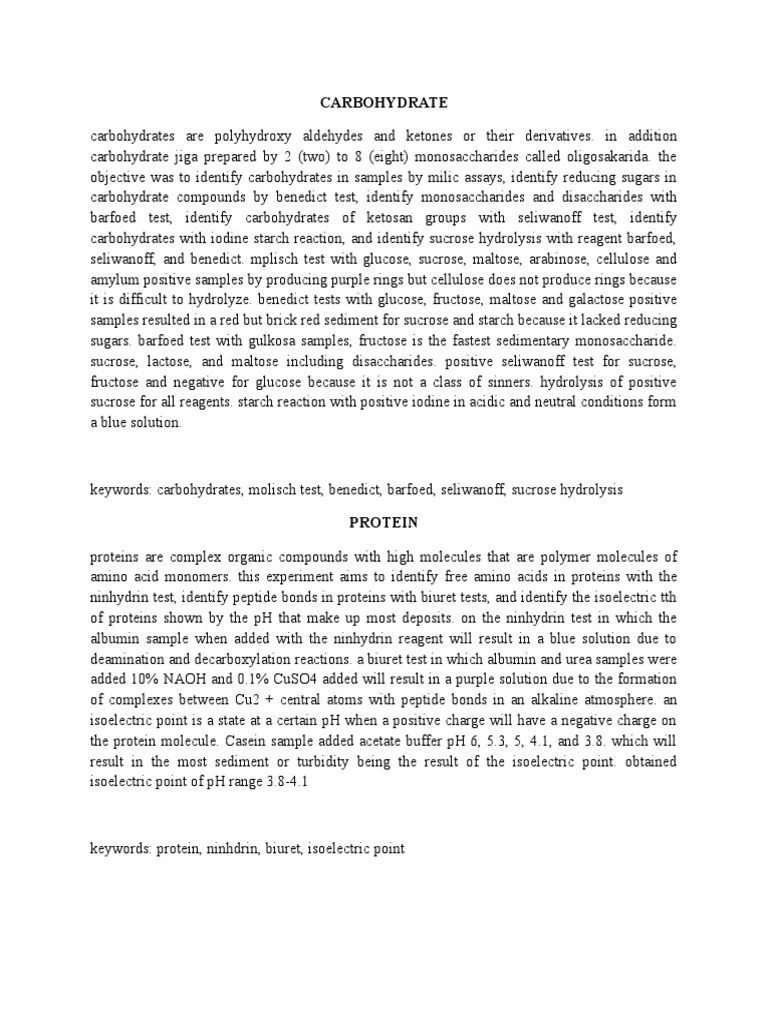 CARBOHYDRATE

carbohydrates are polyhydroxy aldehydes and ketones or their derivatives. in addition carbohydrate jiga prepared by 2 (two) to 8 (eight) monosaccharides called oligosakarida. the objective was to identify carbohydrates in samples by milic assays, identify reducing sugars in carbohydrate compounds by benedict test, identify monosaccharides and disaccharides with barfoed test, identify carbohydrates of ketosan groups with seliwanoff test, identify carbohydrates with iodine starch reaction, and identify sucrose hydrolysis with reagent barfoed, seliwanoff, and benedict. mplisch test with glucose, sucrose, maltose, arabinose, cellulose and amylum positive samples by producing purple rings but cellulose does not produce rings because it is difficult to hydrolyze. benedict tests with glucose, fructose, maltose and galactose positive samples resulted in a red but brick red sediment for sucrose and starch because it lacked reducing sugars. barfoed test with gulkosa samples, fructose is the fastest sedimentary monosaccharide. sucrose, lactose, and maltose including disaccharides. positive seliwanoff test for sucrose, fructose and negative for glucose because it is not a class of sinners. hydrolysis of positive sucrose for all reagents. starch reaction with positive iodine in acidic and neutral conditions form a blue solution.

keywords: carbohydrates, molisch test, benedict, barfoed, seliwanoff, sucrose hydrolysis

PROTEIN

proteins are complex organic compounds with high molecules that are polymer molecules of amino acid monomers. this experiment aims to identify free amino acids in proteins with the ninhydrin test, identify peptide bonds in proteins with biuret tests, and identify the isoelectric tth of proteins shown by the pH that make up most deposits. on the ninhydrin test in which the albumin sample when added with the ninhydrin reagent will result in a blue solution due to deamination and decarboxylation reactions. a biuret test in which albumin and urea samples were added 10% NAOH and 0.1% CuSO4 added will result in a purple solution due to the formation of complexes between Cu2 + central atoms with peptide bonds in an alkaline atmosphere. an isoelectric point is a state at a certain pH when a positive charge will have a negative charge on the protein molecule. Casein sample added acetate buffer pH 6, 5.3, 5, 4.1, and 3.8. which will result in the most sediment or turbidity being the result of the isoelectric point. obtained isoelectric point of pH range 3.8-4.1

keywords: protein, ninhdrin, biuret, isoelectric point